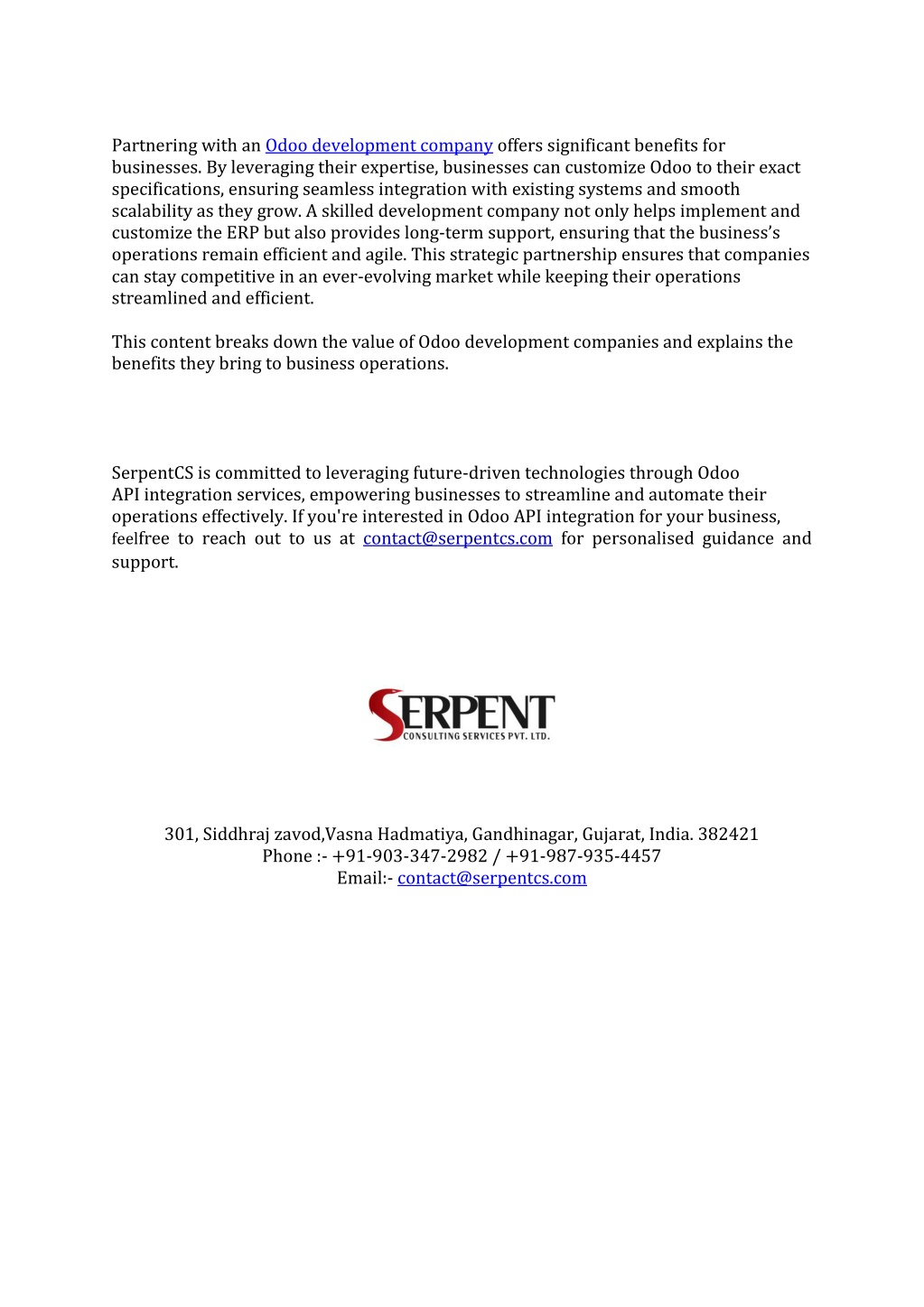 Partnering with an Odoo development company offers significant benefits for businesses. By leveraging their expertise, businesses can customize Odoo to their exact specifications, ensuring seamless integration with existing systems and smooth scalability as they grow. A skilled development company not only helps implement and customize the ERP but also provides long-term support, ensuring that the business's operations remain efficient and agile. This strategic partnership ensures that companies can stay competitive in an ever-evolving market while keeping their operations streamlined and efficient.

This content breaks down the value of Odoo development companies and explains the benefits they bring to business operations.

SerpentCS is committed to leveraging future-driven technologies through Odoo API integration services, empowering businesses to streamline and automate their operations effectively. If you're interested in Odoo API integration for your business, feelfree to reach out to us at contact@serpentcs.com for personalised guidance and support.

SERPENT
CONSULTING SERVICES PVT. LTD.

301, Siddhraj zavod,Vasna Hadmatiya, Gandhinagar, Gujarat, India. 382421
Phone :- +91-903-347-2982 / +91-987-935-4457
Email:- contact@serpentcs.com